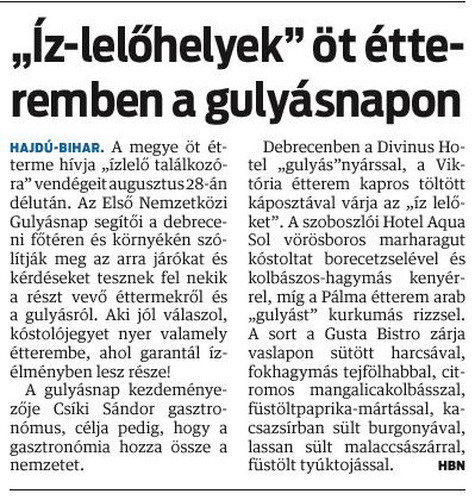 „Íz-lelőhelyek” öt étteremben a gulyásnapon

HAJDÚ-BIHAR. A megye öt étterme hívja „ízlelő találkozóra” vendégeit augusztus 28-án délután. Az Első Nemzetközi Gulyásnap segítői a debreceni főtéren és környékén szólítják meg az arra járókat és kérdéseket tesznek fel nekik a részt vevő éttermekről és a gulyásról. Aki jól válaszol, kóstolójegyet nyer valamely étterembe, ahol garantál ízélményben lesz része!

A gulyásnap kezdeményezője Csíki Sándor gasztronómus, célja pedig, hogy a gasztronómia hozza össze a nemzetet.

Debrecenben a Divinus Hotel „gulyás”nyárssal, a Viktória étterem kapros töltött káposztával várja az „íz lelőket”. A szoboszlói Hotel Aqua Sol vörösboros marharagut kóstoltat borecetzselével és kolbászos-hagymás kenyérrel, míg a Pálma étterem arab „gulyást” kurkumás rizzsel. A sort a Gusta Bistro zárja vaslapon sütött harcsával, fokhagymás tejfölhabbal, citromos mangalicakolbásszal, füstöltpaprika-mártással, kacsazsírban sült burgonyával, lassan sült malaccsászárral, füstölt tyúktojással. HBN